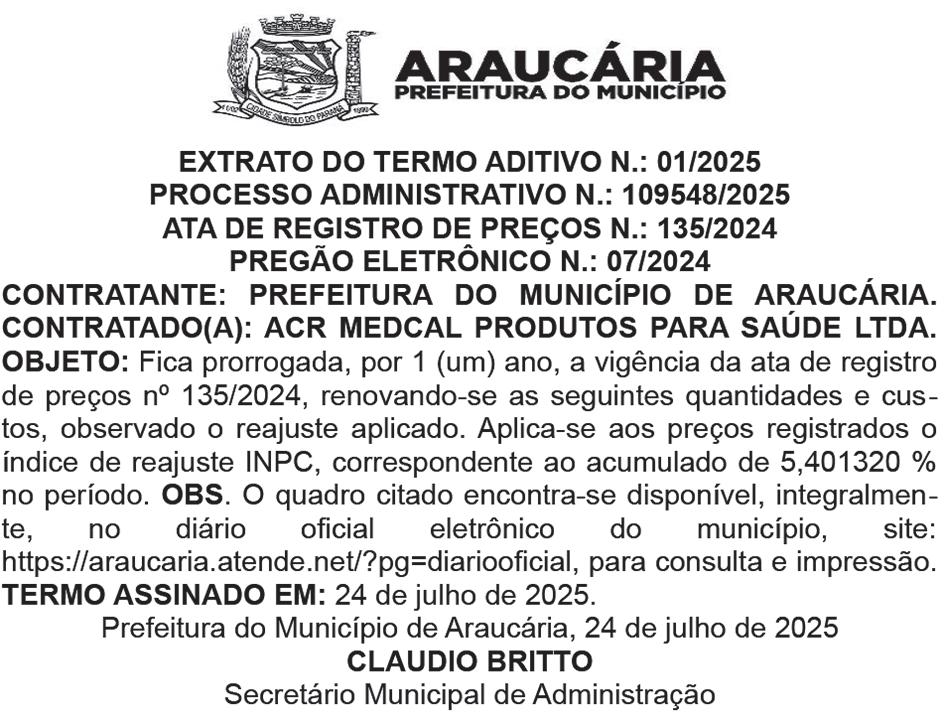 CIDADE SÍMBOLO DO PARANÁ

ARAUCÁRIA
PREFEITURA DO MUNICÍPIO

EXTRATO DO TERMO ADITIVO N.: 01/2025
PROCESSO ADMINISTRATIVO N.: 109548/2025
ATA DE REGISTRO DE PREÇOS N.: 135/2024
PREGÃO ELETRÔNICO N.: 07/2024
CONTRATANTE: PREFEITURA DO MUNICÍPIO DE ARAUCÁRIA. CONTRATADO(A): ACR MEDCAL PRODUTOS PARA SAÚDE LTDA. OBJETO: Fica prorrogada, por 1 (um) ano, a vigência da ata de registro de preços nº 135/2024, renovando-se as seguintes quantidades e custos, observado o reajuste aplicado. Aplica-se aos preços registrados o índice de reajuste INPC, correspondente ao acumulado de 5,401320 % no período. OBS. O quadro citado encontra-se disponível, integralmente, no diário oficial eletrônico do município, site: https://araucaria.atende.net/?pg=diariooficial, para consulta e impressão. TERMO ASSINADO EM: 24 de julho de 2025.
Prefeitura do Município de Araucária, 24 de julho de 2025
CLAUDIO BRITTO
Secretário Municipal de Administração